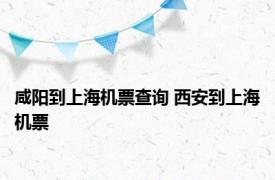 咸阳到上海机票查询 西安到上海机票